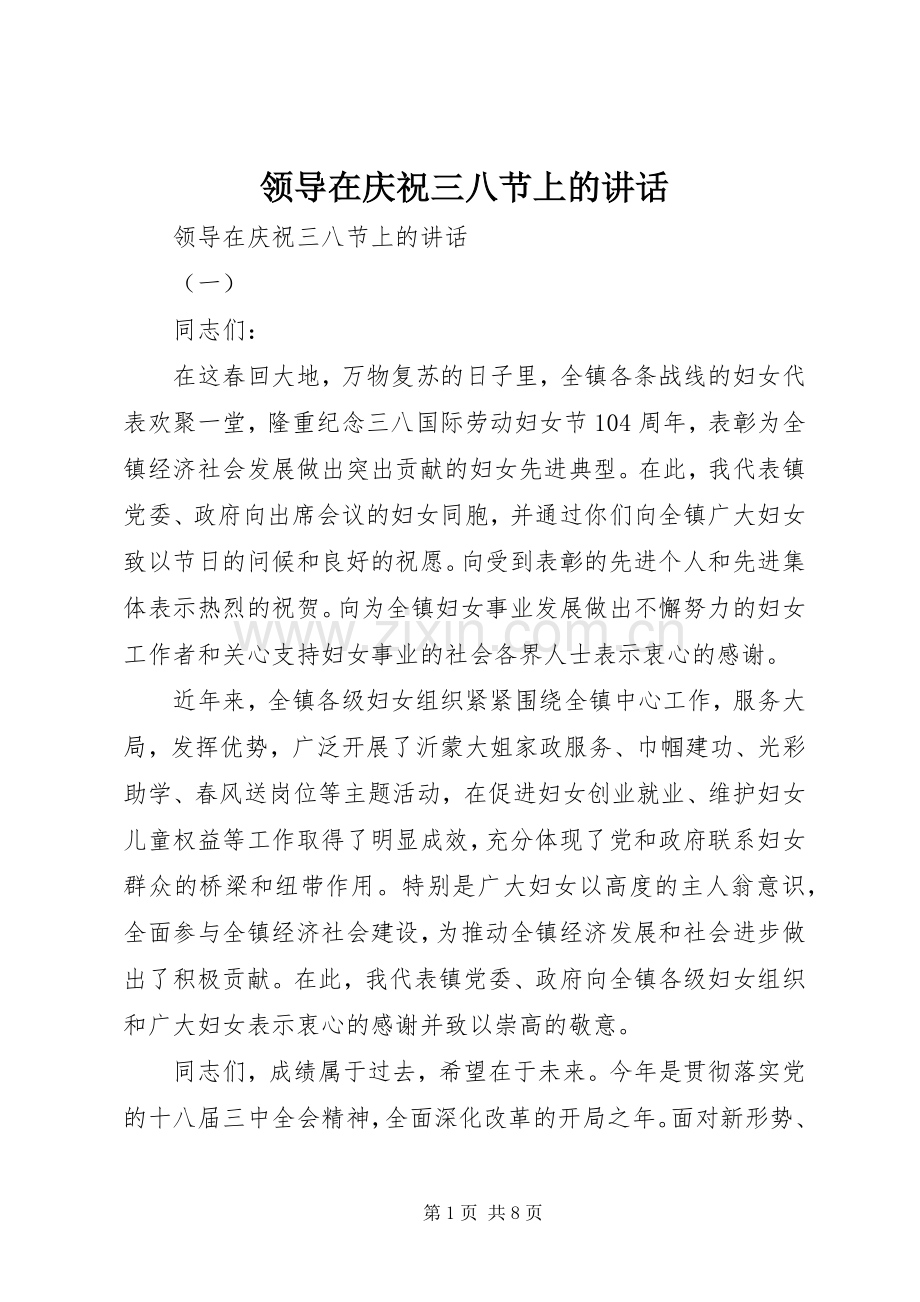 领导在庆祝三八节上的讲话

领导在庆祝三八节上的讲话

（一）

同志们：

在这春回大地，万物复苏的日子里，全镇各条战线的妇女代表欢聚一堂，隆重纪念三八国际劳动妇女节104周年，表彰为全镇经济社会发展做出突出贡献的妇女先进典型。在此，我代表镇党委、政府向出席会议的妇女同胞，并通过你们向全镇广大妇女致以节日的问候和良好的祝愿。向受到表彰的先进个人和先进集体表示热烈的祝贺。向为全镇妇女事业发展做出不懈努力的妇女工作者和关心支持妇女事业的社会各界人士表示衷心的感谢。

近年来，全镇各级妇女组织紧紧围绕全镇中心工作，服务大局，发挥优势，广泛开展了沂蒙大姐家政服务、巾帼建功、光彩助学、春风送岗位等主题活动，在促进妇女创业就业、维护妇女儿童权益等工作取得了明显成效，充分体现了党和政府联系妇女群众的桥梁和纽带作用。特别是广大妇女以高度的主人翁意识，全面参与全镇经济社会建设，为推动全镇经济发展和社会进步做出了积极贡献。在此，我代表镇党委、政府向全镇各级妇女组织和广大妇女表示衷心的感谢并致以崇高的敬意。

同志们，成绩属于过去，希望在于未来。今年是贯彻落实党的十八届三中全会精神，全面深化改革的开局之年。面对新形势、

第1页 共8页

www.zixin.com.cn